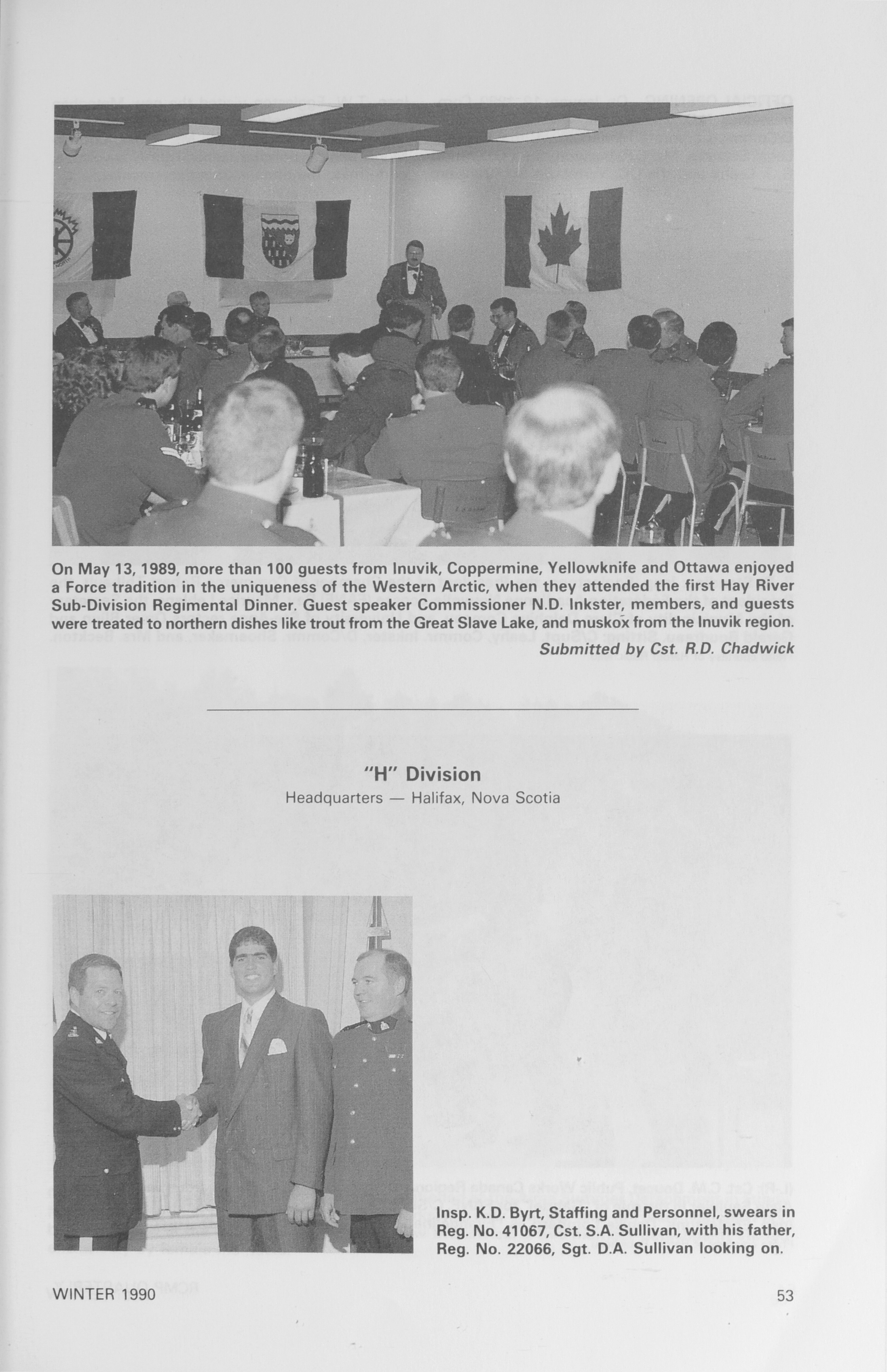 On May 13, 1989, more than 100 guests from Inuvik, Coppermine, Yellowknife and Ottawa enjoyed a Force tradition in the uniqueness of the Western Arctic, when they attended the first Hay River Sub-Division Regimental Dinner. Guest speaker Commissioner N.D. Inkster, members, and guests were treated to northern dishes like trout from the Great Slave Lake, and muskox from the Inuvik region.

Submitted by Cst. R.D. Chadwick

"H" Division

Headquarters — Halifax, Nova Scotia

Insp. K.D. Byrt, Staffing and Personnel, swears in Reg. No. 41067, Cst. S.A. Sullivan, with his father, Reg. No. 22066, Sgt. D.A. Sullivan looking on.

WINTER 1990

53